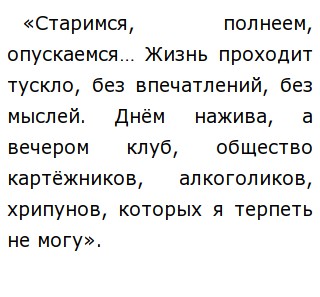 «Старимся, полнеем, опускаемся… Жизнь проходит тускло, без впечатлений, без мыслей. Днём нажива, а вечером клуб, общество картёжников, алкоголиков, хрипунов, которых я терпеть не могу».